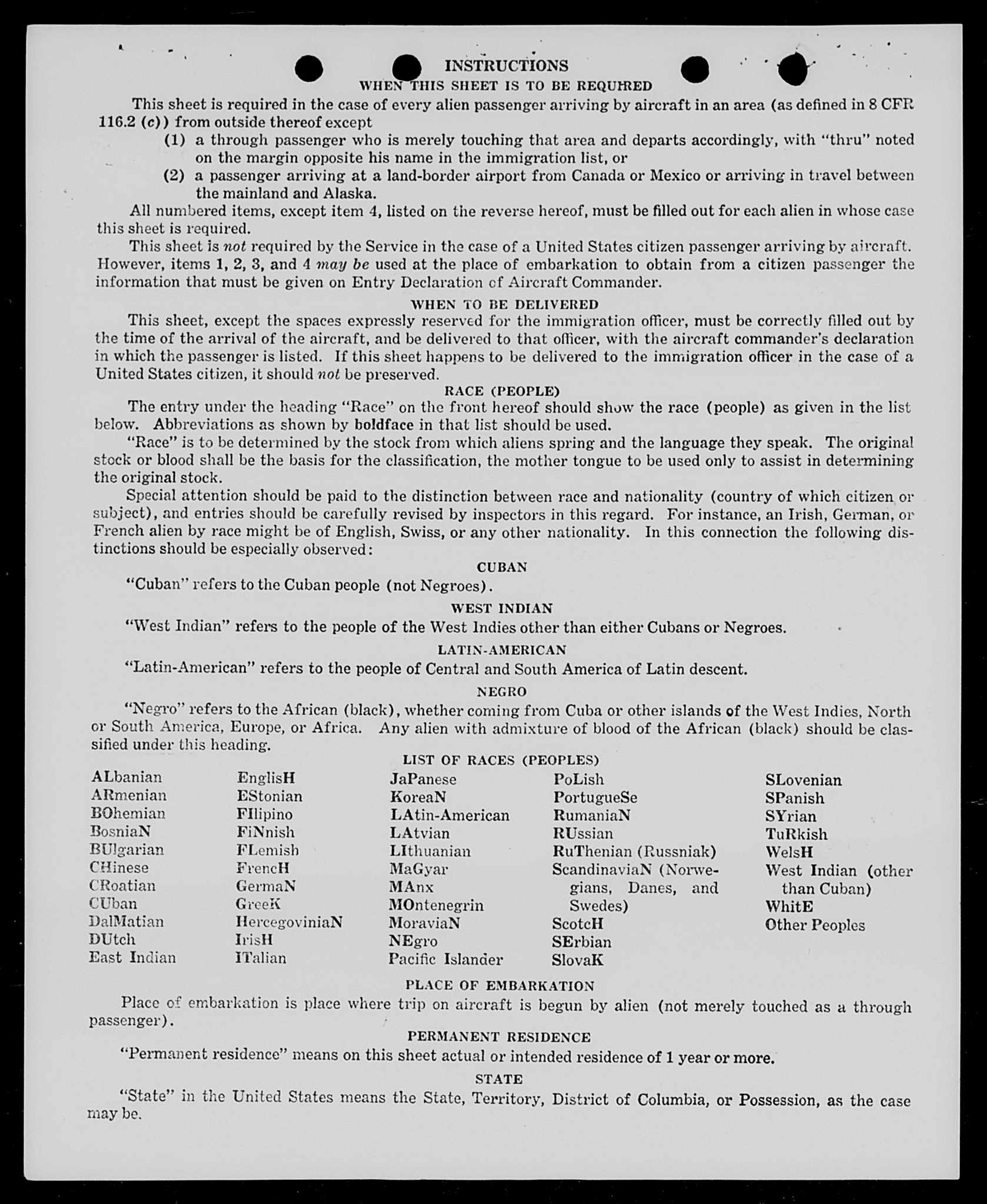 INSTRUCTIONS
WHEN THIS SHEET IS TO BE REQUIRED

This sheet is required in the case of every alien passenger arriving by aircraft in an area (as defined in 8 CFR 116.2 (c)) from outside thereof except
(1) a through passenger who is merely touching that area and departs accordingly, with "thru" noted on the margin opposite his name in the immigration list, or
(2) a passenger arriving at a land-border airport from Canada or Mexico or arriving in travel between the mainland and Alaska.

All numbered items, except item 4, listed on the reverse hereof, must be filled out for each alien in whose case this sheet is required.

This sheet is not required by the Service in the case of a United States citizen passenger arriving by aircraft. However, items 1, 2, 3, and 4 may be used at the place of embarkation to obtain from a citizen passenger the information that must be given on Entry Declaration of Aircraft Commander.

WHEN TO BE DELIVERED

This sheet, except the spaces expressly reserved for the immigration officer, must be correctly filled out by the time of the arrival of the aircraft, and be delivered to that officer, with the aircraft commander's declaration in which the passenger is listed. If this sheet happens to be delivered to the immigration officer in the case of a United States citizen, it should not be preserved.

RACE (PEOPLE)

The entry under the heading "Race" on the front hereof should show the race (people) as given in the list below. Abbreviations as shown by boldface in that list should be used.

"Race" is to be determined by the stock from which aliens spring and the language they speak. The original stock or blood shall be the basis for the classification, the mother tongue to be used only to assist in determining the original stock.

Special attention should be paid to the distinction between race and nationality (country of which citizen or subject), and entries should be carefully revised by inspectors in this regard. For instance, an Irish, German, or French alien by race might be of English, Swiss, or any other nationality. In this connection the following distinctions should be especially observed:

CUBAN

"Cuban" refers to the Cuban people (not Negroes).

WEST INDIAN

"West Indian" refers to the people of the West Indies other than either Cubans or Negroes.

LATIN-AMERICAN

"Latin-American" refers to the people of Central and South America of Latin descent.

NEGRO

"Negro" refers to the African (black), whether coming from Cuba or other islands of the West Indies, North or South America, Europe, or Africa. Any alien with admixture of blood of the African (black) should be classified under this heading.

LIST OF RACES (PEOPLES)

ALbanian
ARmenian
BOhemian
BosniaN
BUlgarian
CHinese
CRoatian
CUban
DalMatian
DUtch
East Indian

EnglisH
EStonian
FIlipino
FiNnish
FLemish
FrencH
GermaN
GreeK
HercegoviniaN
IrisH
ITalian

JaPanese
KoreaN
LAtin-American
LAtvian
LIthuanian
MaGyar
MAnx
MOntenegrin
MoraviaN
NEgro
Pacific Islander

PoLish
PortugueSe
RumaniaN
RUssian
RuThenian (Russniak)
ScandinaviaN (Norwegians, Danes, and Swedes)
ScotcH
SErbian
SlovaK

SLovenian
SPanish
SYrian
TuRkish
WelsH
West Indian (other than Cuban)
WhitE
Other Peoples

PLACE OF EMBARKATION

Place of embarkation is place where trip on aircraft is begun by alien (not merely touched as a through passenger).

PERMANENT RESIDENCE

"Permanent residence" means on this sheet actual or intended residence of 1 year or more.

STATE

"State" in the United States means the State, Territory, District of Columbia, or Possession, as the case may be.